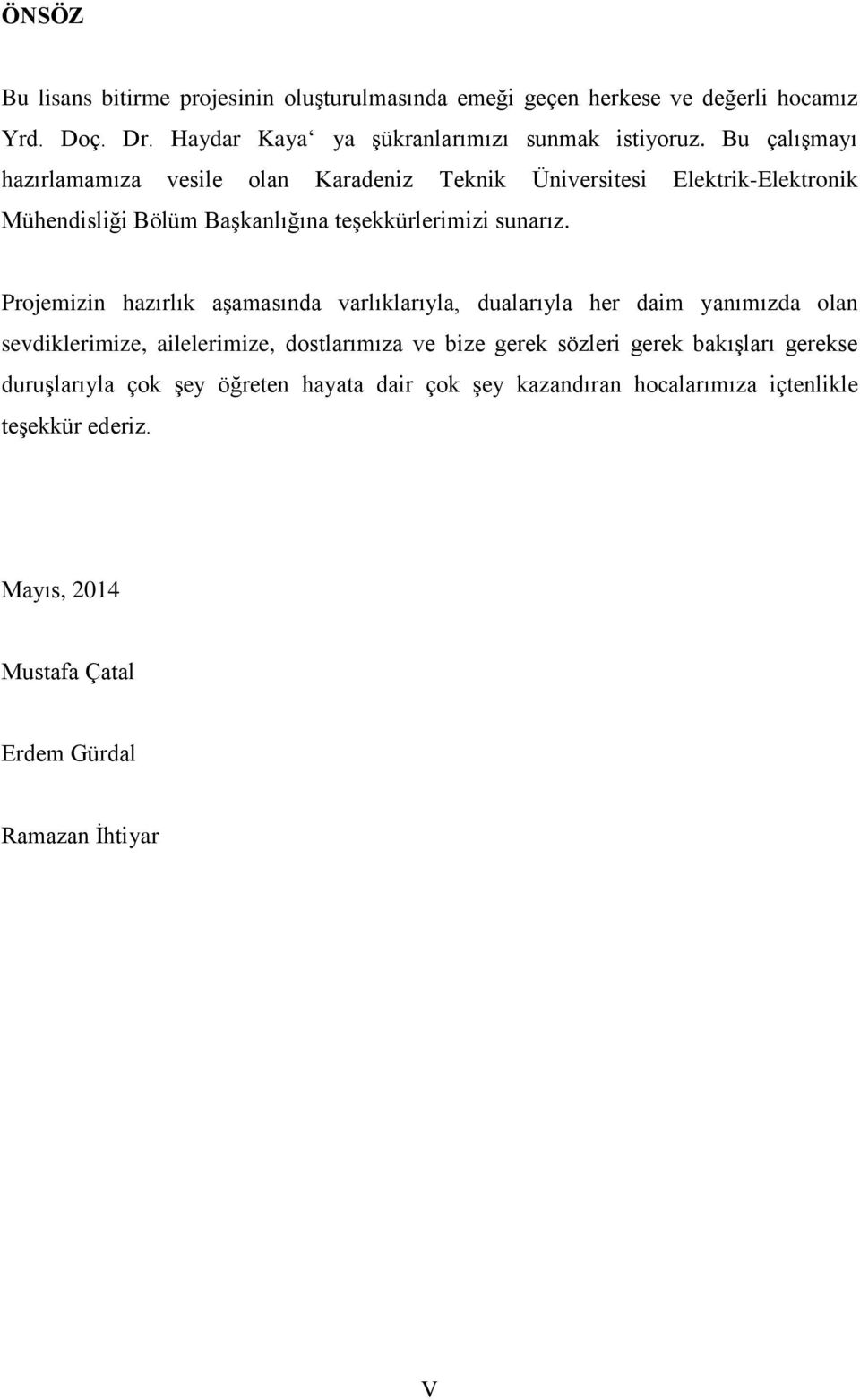 ÖNSÖZ

Bu lisans bitirme projesinin oluşturulmasında emeği geçen herkese ve değerli hocamız Yrd. Doç. Dr. Haydar Kaya‘ ya şükranlarımızı sunmak istiyoruz. Bu çalışmayı hazırlamamıza vesile olan Karadeniz Teknik Üniversitesi Elektrik-Elektronik Mühendisliği Bölüm Başkanlığına teşekkürlerimizi sunarız.

Projemizin hazırlık aşamasında varlıklarıyla, dualarıyla her daim yanımızda olan sevdiklerimize, ailelerimize, dostlarımıza ve bize gerek sözleri gerek bakışları gerekse duruşlarıyla çok şey öğreten hayata dair çok şey kazandıran hocalarımıza içtenlikle teşekkür ederiz.

Mayıs, 2014

Mustafa Çatal

Erdem Gürdal

Ramazan İhtiyar

V